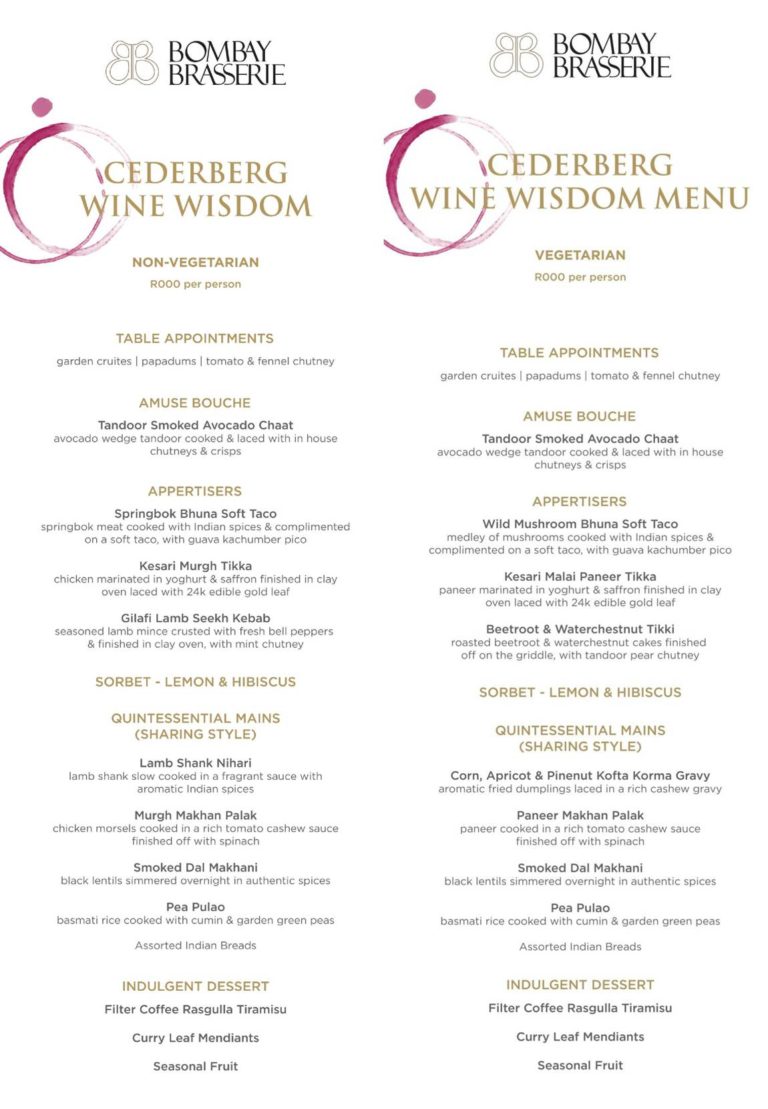 BOMBAY BRASSERIE

CEDERBERG WINE WISDOM

NON-VEGETARIAN

R000 per person

TABLE APPOINTMENTS

garden cruites | papadums | tomato & fennel chutney

AMUSE BOUCHE

Tandoor Smoked Avocado Chaat
avocado wedge tandoor cooked & laced with in house chutneys & crisps

APPERTISERS

Springbok Bhuna Soft Taco
springbok meat cooked with Indian spices & complimented on a soft taco, with guava kachumber pico

Kesari Murgh Tikka
chicken marinated in yoghurt & saffron finished in clay oven laced with 24k edible gold leaf

Gilafi Lamb Seekh Kebab
seasoned lamb mince crusted with fresh bell peppers & finished in clay oven, with mint chutney

SORBET - LEMON & HIBISCUS

QUINTESSENTIAL MAINS (SHARING STYLE)

Lamb Shank Nihari
lamb shank slow cooked in a fragrant sauce with aromatic Indian spices

Murgh Makhan Palak
chicken morsels cooked in a rich tomato cashew sauce finished off with spinach

Smoked Dal Makhani
black lentils simmered overnight in authentic spices

Pea Pulao
basmati rice cooked with cumin & garden green peas

Assorted Indian Breads

INDULGENT DESSERT

Filter Coffee Rasgulla Tiramisu

Curry Leaf Mendiants

Seasonal Fruit

BOMBAY BRASSERIE

CEDERBERG WINE WISDOM MENU

VEGETARIAN

R000 per person

TABLE APPOINTMENTS

garden cruites | papadums | tomato & fennel chutney

AMUSE BOUCHE

Tandoor Smoked Avocado Chaat
avocado wedge tandoor cooked & laced with in house chutneys & crisps

APPERTISERS

Wild Mushroom Bhuna Soft Taco
medley of mushrooms cooked with Indian spices & complimented on a soft taco, with guava kachumber pico

Kesari Malai Paneer Tikka
paneer marinated in yoghurt & saffron finished in clay oven laced with 24k edible gold leaf

Beetroot & Waterchestnut Tikki
roasted beetroot & waterchestnut cakes finished off on the griddle, with tandoor pear chutney

SORBET - LEMON & HIBISCUS

QUINTESSENTIAL MAINS (SHARING STYLE)

Corn, Apricot & Pinenut Kofta Korma Gravy
aromatic fried dumplings laced in a rich cashew gravy

Paneer Makhan Palak
paneer cooked in a rich tomato cashew sauce finished off with spinach

Smoked Dal Makhani
black lentils simmered overnight in authentic spices

Pea Pulao
basmati rice cooked with cumin & garden green peas

Assorted Indian Breads

INDULGENT DESSERT

Filter Coffee Rasgulla Tiramisu

Curry Leaf Mendiants

Seasonal Fruit